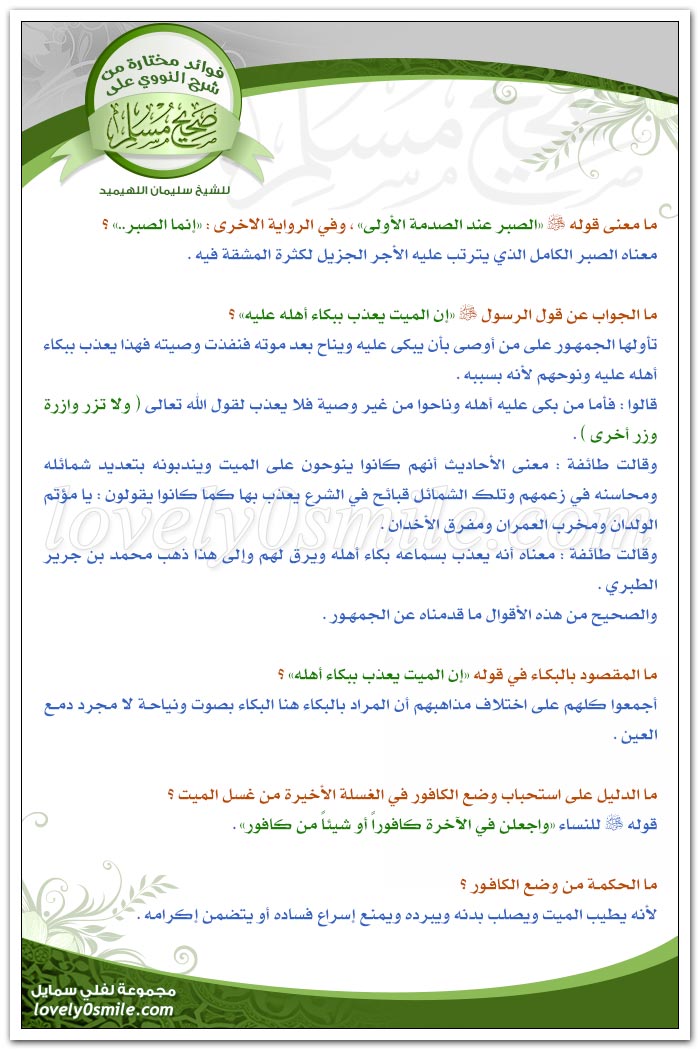 فوائد مختارة من شرح النووي على صحيح مسلم

للشيخ سليمان اللهيميد

ما معنى قوله ﷺ «الصبر عند الصدمة الأولى» ، وفي الرواية الاخرى : «إنما الصبر..» ؟
معناه الصبر الكامل الذي يترتب عليه الأجر الجزيل لكثرة المشقة فيه .

ما الجواب عن قول الرسول ﷺ «إن الميت يعذب ببكاء أهله عليه» ؟
تأولها الجمهور على من أوصى بأن يبكى عليه ويناح بعد موته فنفذت وصيته فهذا يعذب ببكاء أهله عليه ونوحهم لأنه بسببه .
قالوا : فأما من بكى عليه أهله وناحوا من غير وصية فلا يعذب لقول الله تعالى ( ولا تزر وازرة وزر أخرى ) .
وقالت طائفة : معنى الأحاديث أنهم كانوا ينوحون على الميت ويندبونه بتعديد شمائله ومحاسنه في زعمهم وتلك الشمائل قبائح في الشرع يعذب بها كما كانوا يقولون : يا مؤتم الولدان ومخرب العمران ومفرق الأخدان .
وقالت طائفة : معناه أنه يعذب بسماعه بكاء أهله ويرق لهم وإلى هذا ذهب محمد بن جرير الطبري .
والصحيح من هذه الأقوال ما قدمناه عن الجمهور .

lovely0smile.com

ما المقصود بالبكاء في قوله «إن الميت يعذب ببكاء أهله» ؟
أجمعوا كلهم على اختلاف مذاهبهم أن المراد بالبكاء هنا البكاء بصوت ونياحة لا مجرد دمع العين .

ما الدليل على استحباب وضع الكافور في الغسلة الأخيرة من غسل الميت ؟
قوله ﷺ للنساء «واجعلن في الآخرة كافوراً أو شيئاً من كافور» .

ما الحكمة من وضع الكافور ؟
لأنه يطيب الميت ويصلب بدنه ويبرده ويمنع إسراع فساده أو يتضمن إكرامه .

مجموعة لفلي سمايل
lovely0smile.com